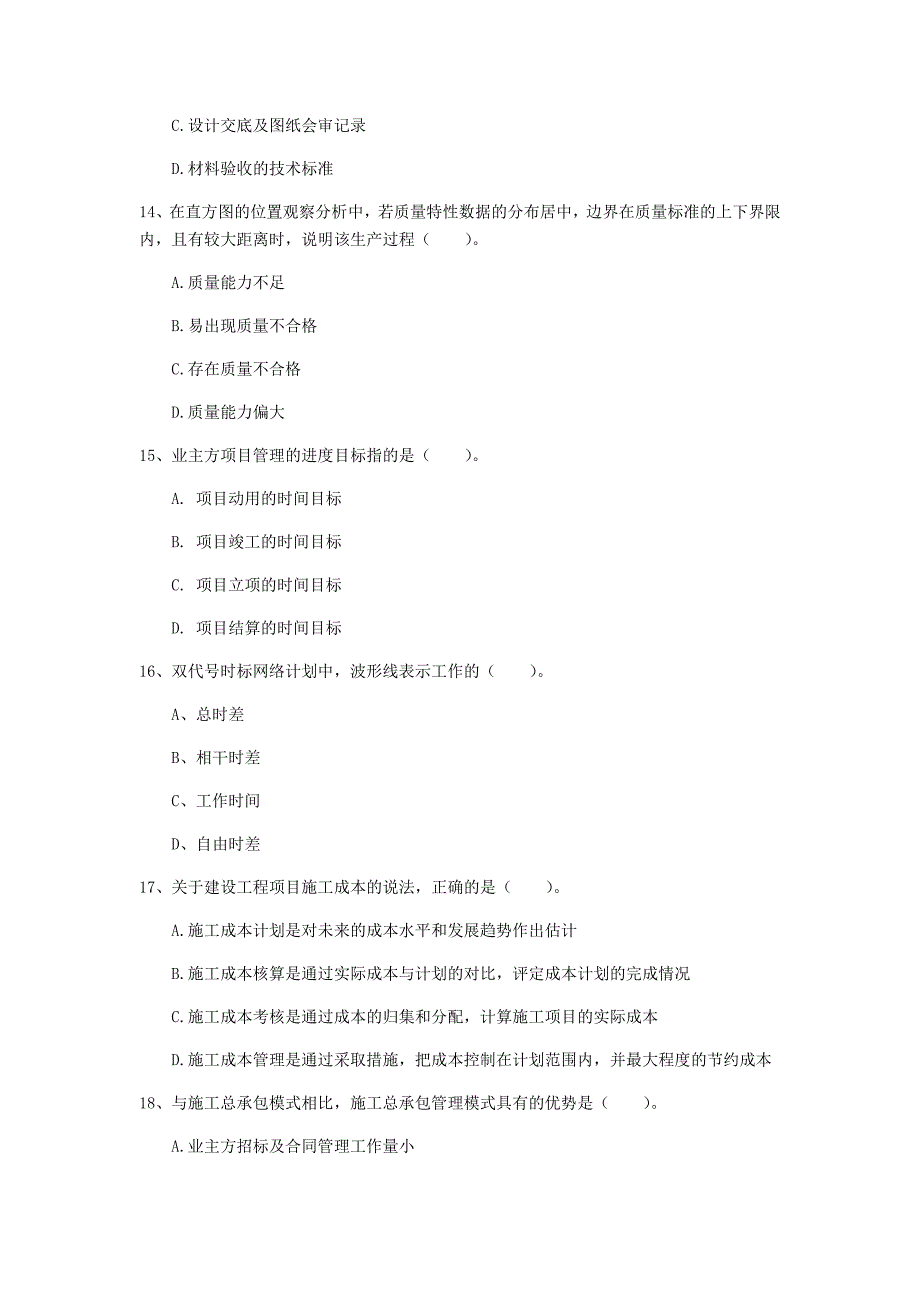 C.设计交底及图纸会审记录

D.材料验收的技术标准

14、在直方图的位置观察分析中，若质量特性数据的分布居中，边界在质量标准的上下界限内，且有较大距离时，说明该生产过程（　　）。

A.质量能力不足

B.易出现质量不合格

C.存在质量不合格

D.质量能力偏大

15、业主方项目管理的进度目标指的是（　　）。

A. 项目动用的时间目标

B. 项目竣工的时间目标

C. 项目立项的时间目标

D. 项目结算的时间目标

16、双代号时标网络计划中，波形线表示工作的（　　）。

A、总时差

B、相干时差

C、工作时间

D、自由时差

17、关于建设工程项目施工成本的说法，正确的是（　　）。

A.施工成本计划是对未来的成本水平和发展趋势作出估计

B.施工成本核算是通过实际成本与计划的对比，评定成本计划的完成情况

C.施工成本考核是通过成本的归集和分配，计算施工项目的实际成本

D.施工成本管理是通过采取措施，把成本控制在计划范围内，并最大程度的节约成本

18、与施工总承包模式相比，施工总承包管理模式具有的优势是（　　）。

A.业主方招标及合同管理工作量小